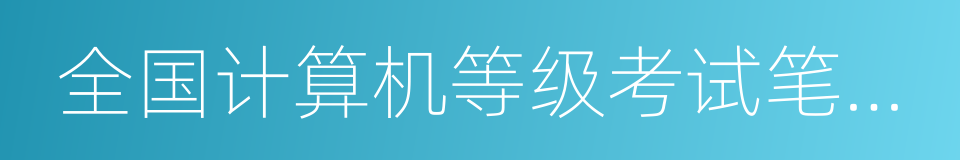 全国计算机等级考试笔...